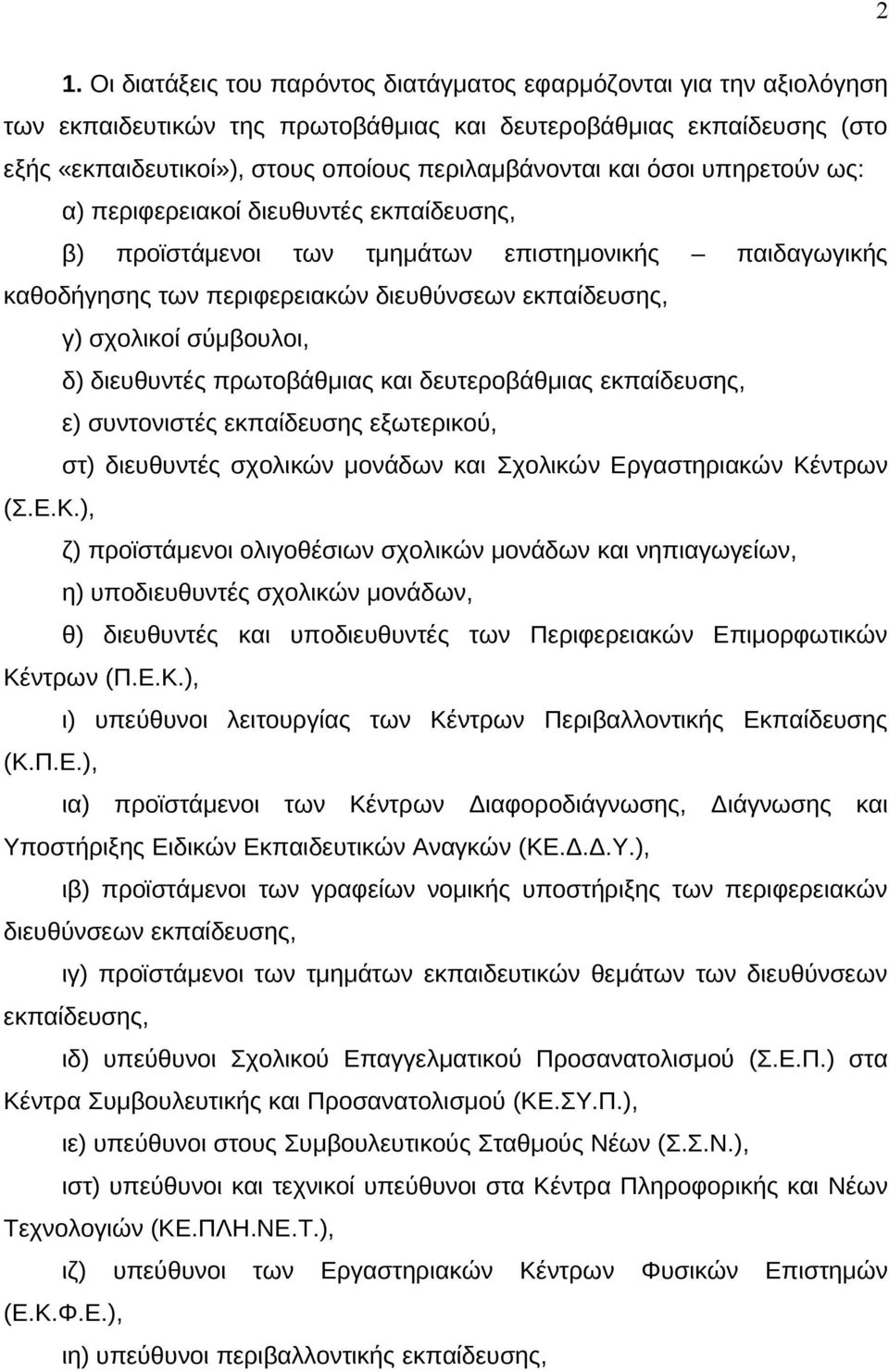 2

1. Οι διατάξεις του παρόντος διατάγματος εφαρμόζονται για την αξιολόγηση των εκπαιδευτικών της πρωτοβάθμιας και δευτεροβάθμιας εκπαίδευσης (στο εξής «εκπαιδευτικοί»), στους οποίους περιλαμβάνονται και όσοι υπηρετούν ως:

α) περιφερειακοί διευθυντές εκπαίδευσης,

β) προϊστάμενοι των τμημάτων επιστημονικής – παιδαγωγικής καθοδήγησης των περιφερειακών διευθύνσεων εκπαίδευσης,

γ) σχολικοί σύμβουλοι,

δ) διευθυντές πρωτοβάθμιας και δευτεροβάθμιας εκπαίδευσης,

ε) συντονιστές εκπαίδευσης εξωτερικού,

στ) διευθυντές σχολικών μονάδων και Σχολικών Εργαστηριακών Κέντρων (Σ.Ε.Κ.),

ζ) προϊστάμενοι ολιγοθέσιων σχολικών μονάδων και νηπιαγωγείων,

η) υποδιευθυντές σχολικών μονάδων,

θ) διευθυντές και υποδιευθυντές των Περιφερειακών Επιμορφωτικών Κέντρων (Π.Ε.Κ.),

ι) υπεύθυνοι λειτουργίας των Κέντρων Περιβαλλοντικής Εκπαίδευσης (Κ.Π.Ε.),

ια) προϊστάμενοι των Κέντρων Διαφοροδιάγνωσης, Διάγνωσης και Υποστήριξης Ειδικών Εκπαιδευτικών Αναγκών (ΚΕ.Δ.Δ.Υ.),

ιβ) προϊστάμενοι των γραφείων νομικής υποστήριξης των περιφερειακών διευθύνσεων εκπαίδευσης,

ιγ) προϊστάμενοι των τμημάτων εκπαιδευτικών θεμάτων των διευθύνσεων εκπαίδευσης,

ιδ) υπεύθυνοι Σχολικού Επαγγελματικού Προσανατολισμού (Σ.Ε.Π.) στα Κέντρα Συμβουλευτικής και Προσανατολισμού (ΚΕ.ΣΥ.Π.),

ιε) υπεύθυνοι στους Συμβουλευτικούς Σταθμούς Νέων (Σ.Σ.Ν.),

ιστ) υπεύθυνοι και τεχνικοί υπεύθυνοι στα Κέντρα Πληροφορικής και Νέων Τεχνολογιών (ΚΕ.ΠΛΗ.ΝΕ.Τ.),

ιζ) υπεύθυνοι των Εργαστηριακών Κέντρων Φυσικών Επιστημών (Ε.Κ.Φ.Ε.),

ιη) υπεύθυνοι περιβαλλοντικής εκπαίδευσης,